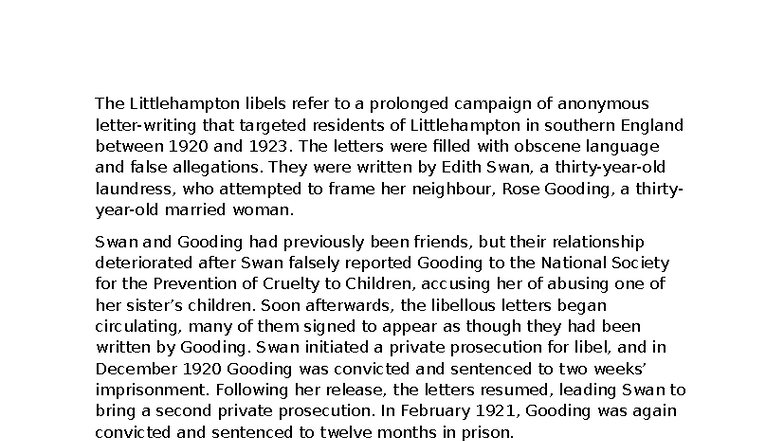 The Littlehampton libels refer to a prolonged campaign of anonymous letter-writing that targeted residents of Littlehampton in southern England between 1920 and 1923. The letters were filled with obscene language and false allegations. They were written by Edith Swan, a thirty-year-old laundress, who attempted to frame her neighbour, Rose Gooding, a thirty-year-old married woman.

Swan and Gooding had previously been friends, but their relationship deteriorated after Swan falsely reported Gooding to the National Society for the Prevention of Cruelty to Children, accusing her of abusing one of her sister's children. Soon afterwards, the libellous letters began circulating, many of them signed to appear as though they had been written by Gooding. Swan initiated a private prosecution for libel, and in December 1920 Gooding was convicted and sentenced to two weeks' imprisonment. Following her release, the letters resumed, leading Swan to bring a second private prosecution. In February 1921, Gooding was again convicted and sentenced to twelve months in prison.